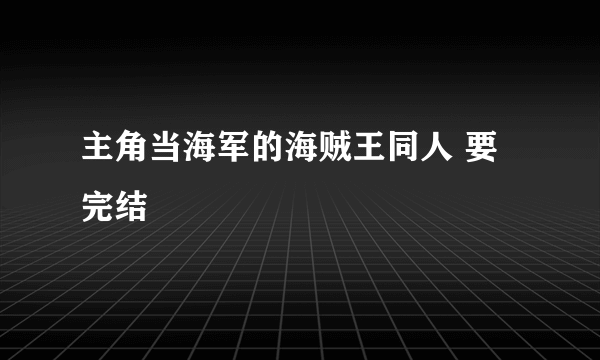 主角当海军的海贼王同人 要完结